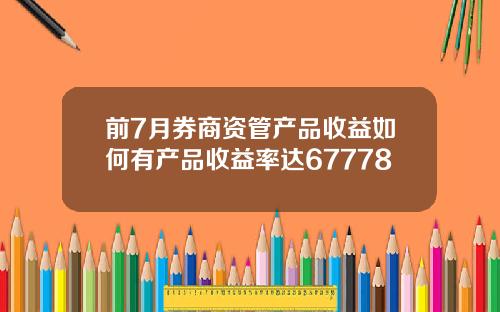 前7月券商资管产品收益如何有产品收益率达67778